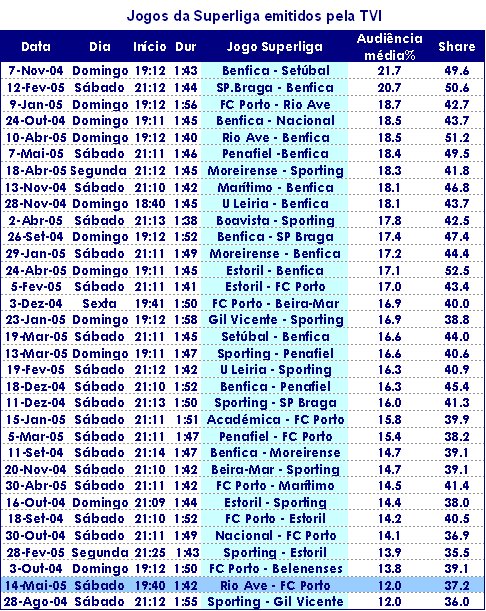 Jogos da Superliga emitidos pela TVI

| Data | Dia | Início | Dur | Jogo Superliga | Audiência média% | Share |
|---|---|---|---|---|---|---|
| 7-Nov-04 | Domingo | 19:12 | 1:43 | Benfica - Setúbal | 21.7 | 49.6 |
| 12-Fev-05 | Sábado | 21:12 | 1:44 | SP.Braga - Benfica | 20.7 | 50.6 |
| 9-Jan-05 | Domingo | 19:12 | 1:56 | FC Porto - Rio Ave | 18.7 | 42.7 |
| 24-Out-04 | Domingo | 19:11 | 1:45 | Benfica - Nacional | 18.5 | 43.7 |
| 10-Abr-05 | Domingo | 19:12 | 1:40 | Rio Ave - Benfica | 18.5 | 51.2 |
| 7-Mai-05 | Sábado | 21:11 | 1:46 | Penafiel -Benfica | 18.4 | 49.5 |
| 18-Abr-05 | Segunda | 21:12 | 1:45 | Moreirense - Sporting | 18.3 | 41.8 |
| 13-Nov-04 | Sábado | 21:10 | 1:42 | Marítimo - Benfica | 18.1 | 46.8 |
| 28-Nov-04 | Domingo | 18:40 | 1:45 | U Leiria - Benfica | 18.1 | 43.7 |
| 2-Abr-05 | Sábado | 21:13 | 1:38 | Boavista - Sporting | 17.8 | 42.5 |
| 26-Set-04 | Domingo | 19:12 | 1:52 | Benfica - SP Braga | 17.4 | 47.4 |
| 29-Jan-05 | Sábado | 21:11 | 1:49 | Moreirense - Benfica | 17.2 | 44.4 |
| 24-Abr-05 | Domingo | 19:11 | 1:45 | Estoril - Benfica | 17.1 | 52.5 |
| 5-Fev-05 | Sábado | 21:11 | 1:41 | Estoril - FC Porto | 17.0 | 43.4 |
| 3-Dez-04 | Sexta | 19:41 | 1:50 | FC Porto - Beira-Mar | 16.9 | 40.0 |
| 23-Jan-05 | Domingo | 19:12 | 1:58 | Gil Vicente - Sporting | 16.9 | 38.8 |
| 19-Mar-05 | Sábado | 21:11 | 1:45 | Setúbal - Benfica | 16.6 | 44.0 |
| 13-Mar-05 | Domingo | 19:11 | 1:47 | Sporting - Penafiel | 16.6 | 40.6 |
| 19-Fev-05 | Sábado | 21:12 | 1:42 | U Leiria - Sporting | 16.3 | 40.9 |
| 18-Dez-04 | Sábado | 21:10 | 1:52 | Benfica - Penafiel | 16.3 | 45.4 |
| 11-Dez-04 | Sábado | 21:13 | 1:50 | Sporting - SP Braga | 16.0 | 41.3 |
| 15-Jan-05 | Sábado | 21:11 | 1:51 | Académica - FC Porto | 15.8 | 39.9 |
| 5-Mar-05 | Sábado | 21:11 | 1:47 | Penafiel - FC Porto | 15.4 | 38.2 |
| 11-Set-04 | Sábado | 21:14 | 1:47 | Benfica - Moreirense | 14.7 | 39.1 |
| 20-Nov-04 | Sábado | 21:10 | 1:42 | Beira-Mar - Sporting | 14.7 | 39.1 |
| 30-Abr-05 | Sábado | 21:11 | 1:42 | FC Porto - Marítimo | 14.5 | 41.4 |
| 16-Out-04 | Domingo | 21:09 | 1:44 | Estoril - Sporting | 14.4 | 38.0 |
| 18-Set-04 | Sábado | 21:10 | 1:52 | FC Porto - Estoril | 14.2 | 40.5 |
| 30-Out-04 | Sábado | 21:11 | 1:49 | Nacional - FC Porto | 14.1 | 36.9 |
| 28-Fev-05 | Segunda | 21:25 | 1:43 | Sporting - Estoril | 13.9 | 35.5 |
| 3-Out-04 | Domingo | 19:12 | 1:50 | FC Porto - Belenenses | 13.8 | 39.1 |
| 14-Mai-05 | Sábado | 19:40 | 1:42 | Rio Ave - FC Porto | 12.0 | 37.2 |
| 28-Ago-04 | Sábado | 21:12 | 1:55 | Sporting - Gil Vicente | 12.0 | 36.0 |